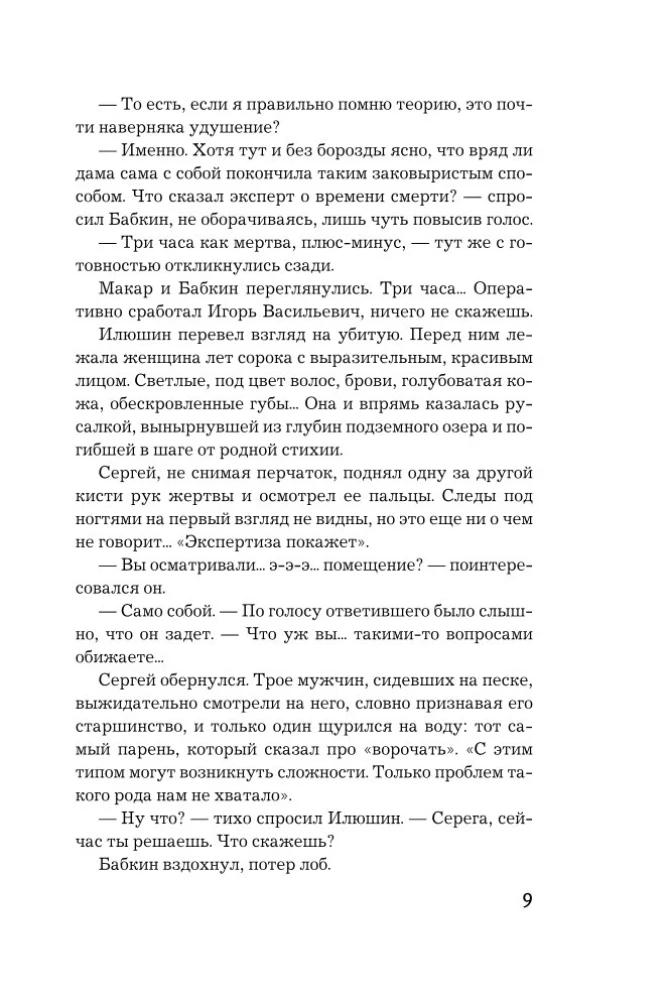 — То есть, если я правильно помню теорию, это почти наверняка удушение?

— Именно. Хотя тут и без борозды ясно, что вряд ли дама сама с собой покончила таким заковыристым способом. Что сказал эксперт о времени смерти? — спросил Бабкин, не оборачиваясь, лишь чуть повысив голос.

— Три часа как мертва, плюс-минус, — тут же с готовностью откликнулись сзади.

Макар и Бабкин переглянулись. Три часа... Оперативно сработал Игорь Васильевич, ничего не скажешь.

Илюшин перевел взгляд на убитую. Перед ним лежала женщина лет сорока с выразительным, красивым лицом. Светлые, под цвет волос, брови, голубоватая кожа, обескровленные губы... Она и впрямь казалась русалкой, вынырнувшей из глубин подземного озера и погибшей в шаге от родной стихии.

Сергей, не снимая перчаток, поднял одну за другой кисти рук жертвы и осмотрел ее пальцы. Следы под ногтями на первый взгляд не видны, но это еще ни о чем не говорит... «Экспертиза покажет».

— Вы осматривали... э-э-э... помещение? — поинтересовался он.

— Само собой. — По голосу ответившего было слышно, что он задет. — Что уж вы... такими-то вопросами обижаете...

Сергей обернулся. Трое мужчин, сидевших на песке, выжидательно смотрели на него, словно признавая его старшинство, и только один щурился на воду: тот самый парень, который сказал про «ворочать». «С этим типом могут возникнуть сложности. Только проблем такого рода нам не хватало».

— Ну что? — тихо спросил Илюшин. — Серега, сейчас ты решаешь. Что скажешь?

Бабкин вздохнул, потер лоб.

9